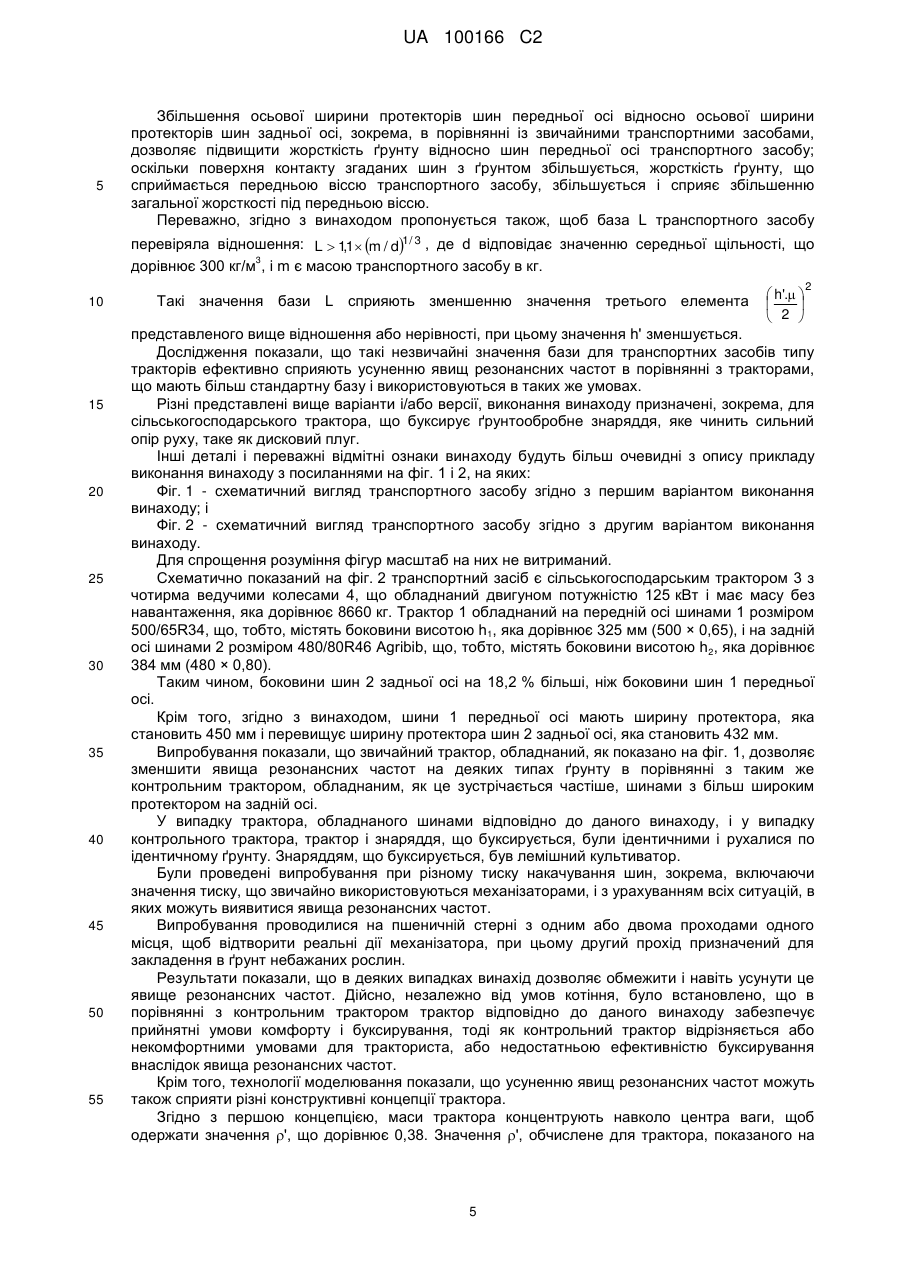 UA 100166 C2

Збільшення осьової ширини протекторів шин передньої осі відносно осьової ширини протекторів шин задньої осі, зокрема, в порівнянні із звичайними транспортними засобами, дозволяє підвищити жорсткість ґрунту відносно шин передньої осі транспортного засобу; оскільки поверхня контакту згаданих шин з ґрунтом збільшується, жорсткість ґрунту, що 5 сприймається передньою віссю транспортного засобу, збільшується і сприяє збільшенню загальної жорсткості під передньою віссю.

Переважно, згідно з винаходом пропонується також, щоб база L транспортного засобу перевіряла відношення: $L > 1{,}1 \times (m/d)^{1/3}$, де d відповідає значенню середньої щільності, що дорівнює 300 кг/м$^3$, і m є масою транспортного засобу в кг.

10 Такі значення бази L сприяють зменшенню значення третього елемента $\left(\frac{h'.\mu}{2}\right)^2$ представленого вище відношення або нерівності, при цьому значення h' зменшується.

Дослідження показали, що такі незвичайні значення бази для транспортних засобів типу тракторів ефективно сприяють усуненню явищ резонансних частот в порівнянні з тракторами, що мають більш стандартну базу і використовуються в таких же умовах.

15 Різні представлені вище варіанти і/або версії, виконання винаходу призначені, зокрема, для сільськогосподарського трактора, що буксирує ґрунтообробне знаряддя, яке чинить сильний опір руху, таке як дисковий плуг.

Інші деталі і переважні відмітні ознаки винаходу будуть більш очевидні з опису прикладу виконання винаходу з посиланнями на фіг. 1 і 2, на яких:

20 Фіг. 1 - схематичний вигляд транспортного засобу згідно з першим варіантом виконання винаходу; і

Фіг. 2 - схематичний вигляд транспортного засобу згідно з другим варіантом виконання винаходу.

Для спрощення розуміння фігур масштаб на них не витриманий.

25 Схематично показаний на фіг. 2 транспортний засіб є сільськогосподарським трактором 3 з чотирма ведучими колесами 4, що обладнаний двигуном потужністю 125 кВт і має масу без навантаження, яка дорівнює 8660 кг. Трактор 1 обладнаний на передній осі шинами 1 розміром 500/65R34, що, тобто, містять боковини висотою $h_1$, яка дорівнює 325 мм (500 × 0,65), і на задній осі шинами 2 розміром 480/80R46 Agribib, що, тобто, містять боковини висотою $h_2$, яка дорівнює 30 384 мм (480 × 0,80).

Таким чином, боковини шин 2 задньої осі на 18,2 % більші, ніж боковини шин 1 передньої осі.

Крім того, згідно з винаходом, шини 1 передньої осі мають ширину протектора, яка становить 450 мм і перевищує ширину протектора шин 2 задньої осі, яка становить 432 мм.

35 Випробування показали, що звичайний трактор, обладнаний, як показано на фіг. 1, дозволяє зменшити явища резонансних частот на деяких типах ґрунту в порівнянні з таким же контрольним трактором, обладнаним, як це зустрічається частіше, шинами з більш широким протектором на задній осі.

У випадку трактора, обладнаного шинами відповідно до даного винаходу, і у випадку 40 контрольного трактора, трактор і знаряддя, що буксирується, були ідентичними і рухалися по ідентичному ґрунту. Знаряддям, що буксирується, був лемішний культиватор.

Були проведені випробування при різному тиску накачування шин, зокрема, включаючи значення тиску, що звичайно використовуються механізаторами, і з урахуванням всіх ситуацій, в яких можуть виявитися явища резонансних частот.

45 Випробування проводилися на пшеничній стерні з одним або двома проходами одного місця, щоб відтворити реальні дії механізатора, при цьому другий прохід призначений для закладення в ґрунт небажаних рослин.

Результати показали, що в деяких випадках винахід дозволяє обмежити і навіть усунути це явище резонансних частот. Дійсно, незалежно від умов котіння, було встановлено, що в 50 порівнянні з контрольним трактором трактор відповідно до даного винаходу забезпечує прийнятні умови комфорту і буксирування, тоді як контрольний трактор відрізняється або некомфортними умовами для тракториста, або недостатньою ефективністю буксирування внаслідок явища резонансних частот.

Крім того, технології моделювання показали, що усуненню явищ резонансних частот можуть 55 також сприяти різні конструктивні концепції трактора.

Згідно з першою концепцією, маси трактора концентрують навколо центра ваги, щоб одержати значення ρ', що дорівнює 0,38. Значення ρ', обчислене для трактора, показаного на

5